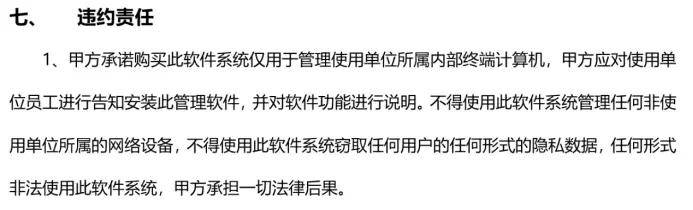 七、 违约责任

1、甲方承诺购买此软件系统仅用于管理使用单位所属内部终端计算机，甲方应对使用单位员工进行告知安装此管理软件，并对软件功能进行说明。不得使用此软件系统管理任何非使用单位所属的网络设备，不得使用此软件系统窃取任何用户的任何形式的隐私数据，任何形式非法使用此软件系统，甲方承担一切法律后果。